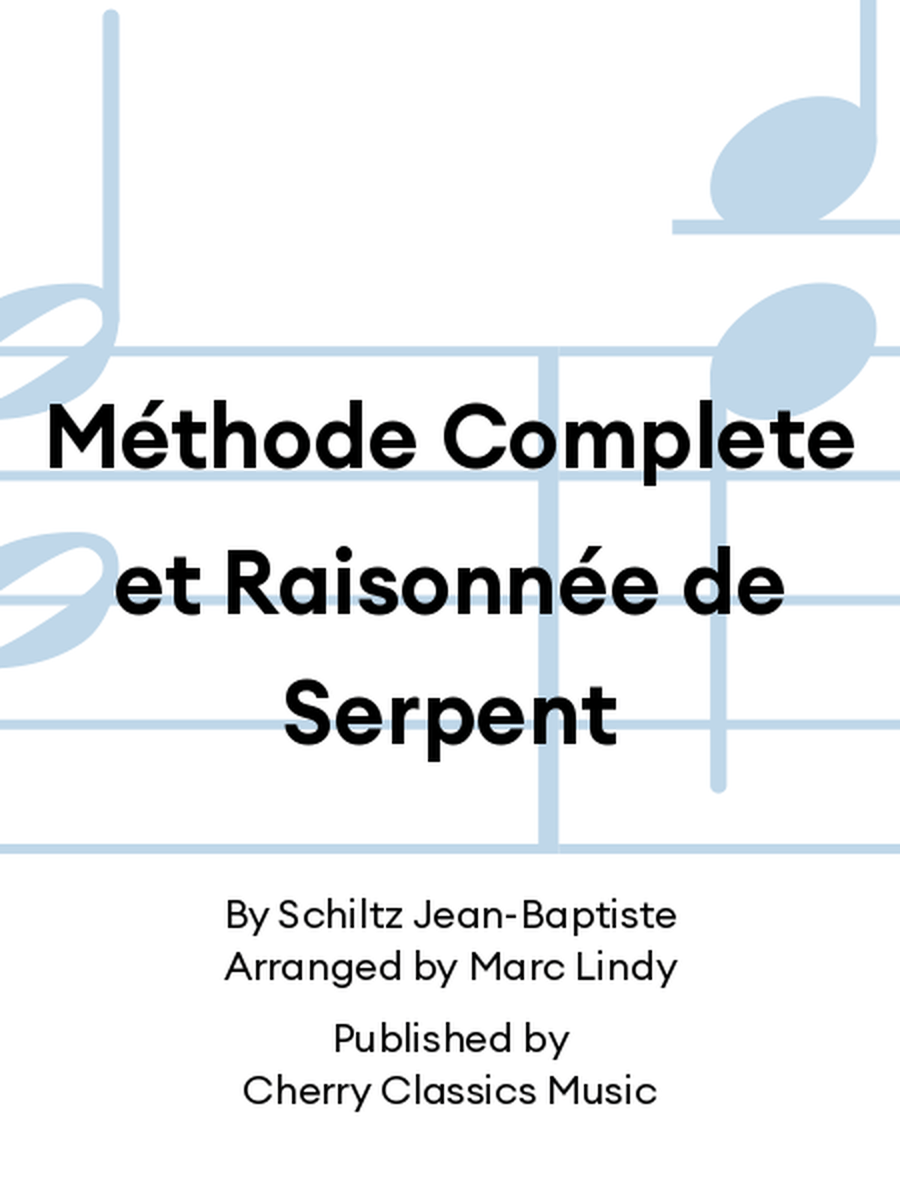 Méthode Complete et Raisonnée de Serpent

By Schiltz Jean-Baptiste
Arranged by Marc Lindy

Published by
Cherry Classics Music